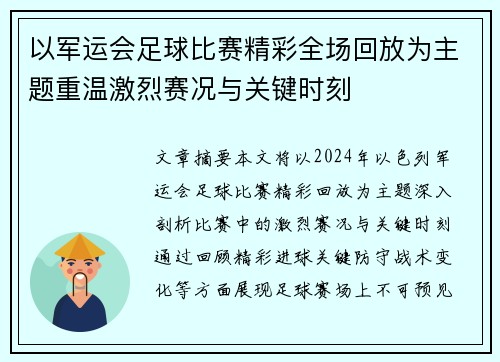 以军运会足球比赛精彩全场回放为主题重温激烈赛况与关键时刻

文章摘要本文将以2024年以色列军运会足球比赛精彩回放为主题深入剖析比赛中的激烈赛况与关键时刻通过回顾精彩进球关键防守战术变化等方面展现足球赛场上不可预见